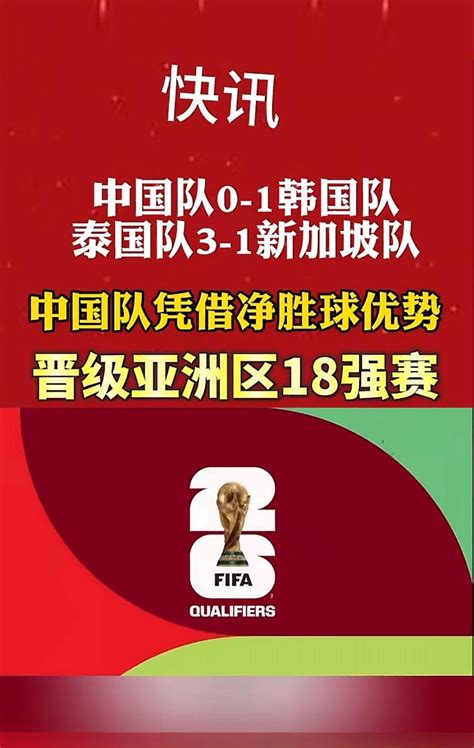 快讯

中国队0-1韩国队
泰国队3-1新加坡队

中国队凭借净胜球优势
晋级亚洲区18强赛

26
FIFA
QUALIFIERS